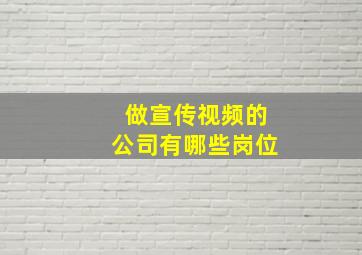 做宣传视频的
公司有哪些岗位